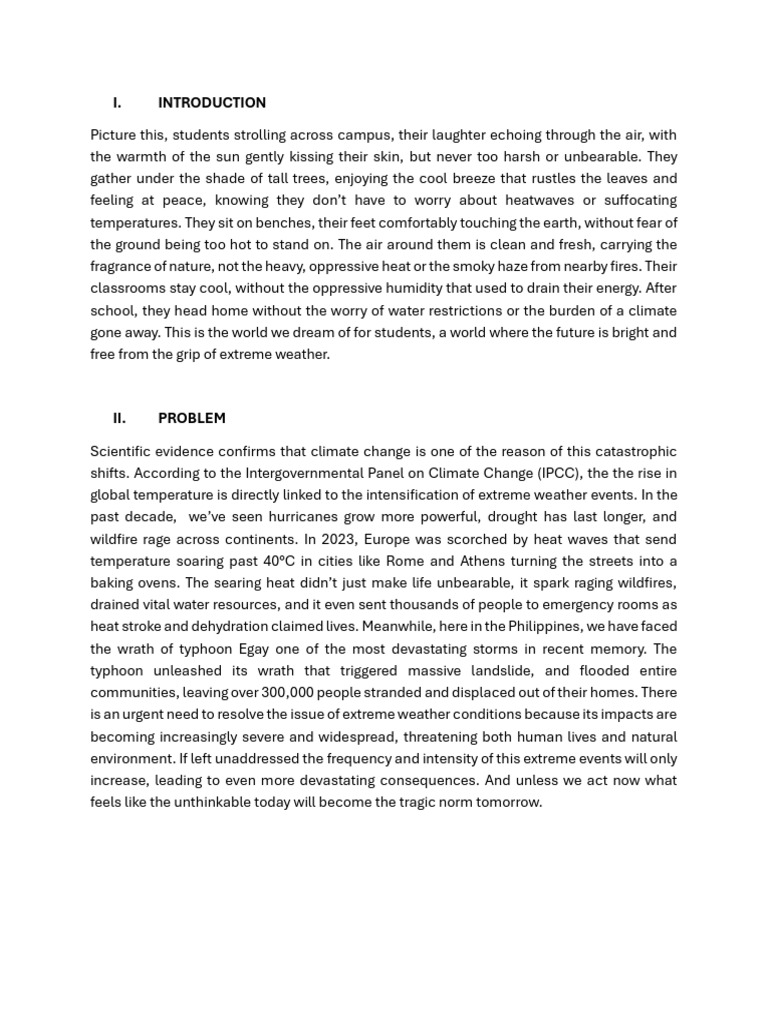 I. INTRODUCTION

Picture this, students strolling across campus, their laughter echoing through the air, with the warmth of the sun gently kissing their skin, but never too harsh or unbearable. They gather under the shade of tall trees, enjoying the cool breeze that rustles the leaves and feeling at peace, knowing they don't have to worry about heatwaves or suffocating temperatures. They sit on benches, their feet comfortably touching the earth, without fear of the ground being too hot to stand on. The air around them is clean and fresh, carrying the fragrance of nature, not the heavy, oppressive heat or the smoky haze from nearby fires. Their classrooms stay cool, without the oppressive humidity that used to drain their energy. After school, they head home without the worry of water restrictions or the burden of a climate gone away. This is the world we dream of for students, a world where the future is bright and free from the grip of extreme weather.

II. PROBLEM

Scientific evidence confirms that climate change is one of the reason of this catastrophic shifts. According to the Intergovernmental Panel on Climate Change (IPCC), the the rise in global temperature is directly linked to the intensification of extreme weather events. In the past decade, we've seen hurricanes grow more powerful, drought has last longer, and wildfire rage across continents. In 2023, Europe was scorched by heat waves that send temperature soaring past 40ºC in cities like Rome and Athens turning the streets into a baking ovens. The searing heat didn't just make life unbearable, it spark raging wildfires, drained vital water resources, and it even sent thousands of people to emergency rooms as heat stroke and dehydration claimed lives. Meanwhile, here in the Philippines, we have faced the wrath of typhoon Egay one of the most devastating storms in recent memory. The typhoon unleashed its wrath that triggered massive landslide, and flooded entire communities, leaving over 300,000 people stranded and displaced out of their homes. There is an urgent need to resolve the issue of extreme weather conditions because its impacts are becoming increasingly severe and widespread, threatening both human lives and natural environment. If left unaddressed the frequency and intensity of this extreme events will only increase, leading to even more devastating consequences. And unless we act now what feels like the unthinkable today will become the tragic norm tomorrow.